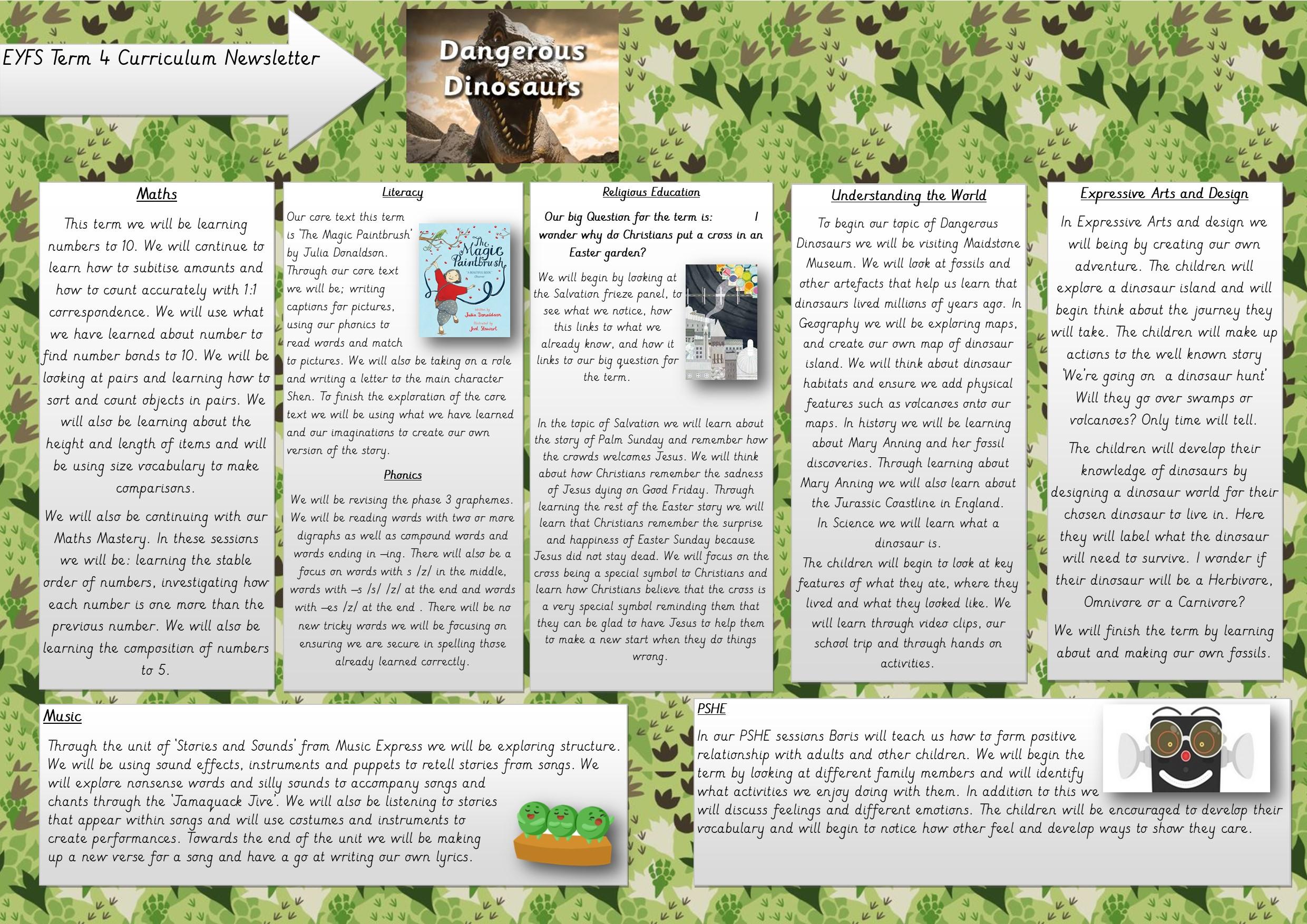 EYFS Term 4 Curriculum Newsletter

Dangerous Dinosaurs

Maths

This term we will be learning numbers to 10. We will continue to learn how to subitise amounts and how to count accurately with 1:1 correspondence. We will use what we have learned about number to find number bonds to 10. We will be looking at pairs and learning how to sort and count objects in pairs. We will also be learning about the height and length of items and will be using size vocabulary to make comparisons.

We will also be continuing with our Maths Mastery. In these sessions we will be: learning the stable order of numbers, investigating how each number is one more than the previous number. We will also be learning the composition of numbers to 5.

Literacy

Our core text this term is 'The Magic Paintbrush' by Julia Donaldson. Through our core text we will be; writing captions for pictures, using our phonics to read words and match to pictures. We will also be taking on a role and writing a letter to the main character Shen. To finish the exploration of the core text we will be using what we have learned and our imaginations to create our own version of the story.

The Magic Paintbrush

Julia Donaldson

Joel Stewart

Phonics

We will be revising the phase 3 graphemes. We will be reading words with two or more digraphs as well as compound words and words ending in –ing. There will also be a focus on words with s /z/ in the middle, words with –s /s/ /z/ at the end and words with –es /z/ at the end . There will be no new tricky words we will be focusing on ensuring we are secure in spelling those already learned correctly.

Religious Education

Our big Question for the term is: I wonder why do Christians put a cross in an Easter garden?

We will begin by looking at the Salvation frieze panel, to see what we notice, how this links to what we already know, and how it links to our big question for the term.

In the topic of Salvation we will learn about the story of Palm Sunday and remember how the crowds welcomes Jesus. We will think about how Christians remember the sadness of Jesus dying on Good Friday. Through learning the rest of the Easter story we will learn that Christians remember the surprise and happiness of Easter Sunday because Jesus did not stay dead. We will focus on the cross being a special symbol to Christians and learn how Christians believe that the cross is a very special symbol reminding them that they can be glad to have Jesus to help them to make a new start when they do things wrong.

Understanding the World

To begin our topic of Dangerous Dinosaurs we will be visiting Maidstone Museum. We will look at fossils and other artefacts that help us learn that dinosaurs lived millions of years ago. In Geography we will be exploring maps, and create our own map of dinosaur island. We will think about dinosaur habitats and ensure we add physical features such as volcanoes onto our maps. In history we will be learning about Mary Anning and her fossil discoveries. Through learning about Mary Anning we will also learn about the Jurassic Coastline in England.

In Science we will learn what a dinosaur is.

The children will begin to look at key features of what they ate, where they lived and what they looked like. We will learn through video clips, our school trip and through hands on activities.

Expressive Arts and Design

In Expressive Arts and design we will being by creating our own adventure. The children will explore a dinosaur island and will begin think about the journey they will take. The children will make up actions to the well known story 'We're going on a dinosaur hunt' Will they go over swamps or volcanoes? Only time will tell.

The children will develop their knowledge of dinosaurs by designing a dinosaur world for their chosen dinosaur to live in. Here they will label what the dinosaur will need to survive. I wonder if their dinosaur will be a Herbivore, Omnivore or a Carnivore?

We will finish the term by learning about and making our own fossils.

Music

Through the unit of 'Stories and Sounds' from Music Express we will be exploring structure. We will be using sound effects, instruments and puppets to retell stories from songs. We will explore nonsense words and silly sounds to accompany songs and chants through the 'Jamaquack Jive'. We will also be listening to stories that appear within songs and will use costumes and instruments to create performances. Towards the end of the unit we will be making up a new verse for a song and have a go at writing our own lyrics.

PSHE

In our PSHE sessions Boris will teach us how to form positive relationship with adults and other children. We will begin the term by looking at different family members and will identify what activities we enjoy doing with them. In addition to this we will discuss feelings and different emotions. The children will be encouraged to develop their vocabulary and will begin to notice how other feel and develop ways to show they care.